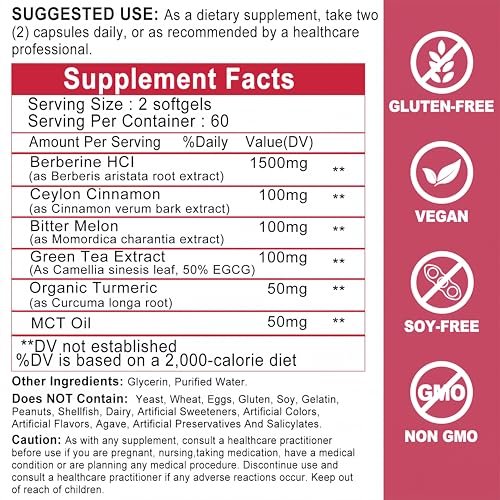 SUGGESTED USE: As a dietary supplement, take two (2) capsules daily, or as recommended by a healthcare professional.

Supplement Facts

Serving Size : 2 softgels
Serving Per Container : 60

| Amount Per Serving | %Daily Value(DV) | |
|---|---|---|
| Berberine HCI (as Berberis aristata root extract) | 1500mg | ** |
| Ceylon Cinnamon (as Cinnamon verum bark extract) | 100mg | ** |
| Bitter Melon (as Momordica charantia extract) | 100mg | ** |
| Green Tea Extract (As Camellia sinesis leaf, 50% EGCG) | 100mg | ** |
| Organic Turmeric (as Curcuma longa root) | 50mg | ** |
| MCT Oil | 50mg | ** |

**DV not established
%DV is based on a 2,000-calorie diet

Other Ingredients: Glycerin, Purified Water.

Does NOT Contain: Yeast, Wheat, Eggs, Gluten, Soy, Gelatin, Peanuts, Shellfish, Dairy, Artificial Sweeteners, Artificial Colors, Artificial Flavors, Agave, Artificial Preservatives And Salicylates.

Caution: As with any supplement, consult a healthcare practitioner before use if you are pregnant, nursing,taking medication, have a medical condition or are planning any medical procedure. Discontinue use and consult a healthcare practitioner if any adverse reactions occur. Keep out of reach of children.

GLUTEN-FREE

VEGAN

SOY-FREE

GMO

NON GMO